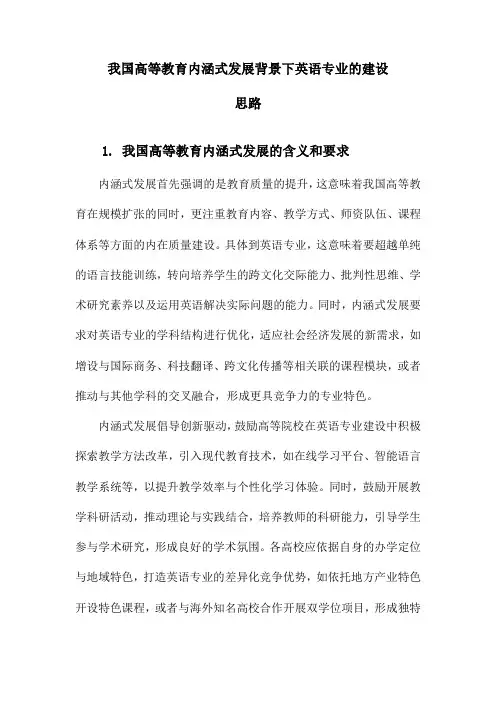 我国高等教育内涵式发展背景下英语专业的建设思路

1. 我国高等教育内涵式发展的含义和要求

内涵式发展首先强调的是教育质量的提升，这意味着我国高等教育在规模扩张的同时，更注重教育内容、教学方式、师资队伍、课程体系等方面的内在质量建设。具体到英语专业，这意味着要超越单纯的语言技能训练，转向培养学生的跨文化交际能力、批判性思维、学术研究素养以及运用英语解决实际问题的能力。同时，内涵式发展要求对英语专业的学科结构进行优化，适应社会经济发展的新需求，如增设与国际商务、科技翻译、跨文化传播等相关联的课程模块，或者推动与其他学科的交叉融合，形成更具竞争力的专业特色。

内涵式发展倡导创新驱动，鼓励高等院校在英语专业建设中积极探索教学方法改革，引入现代教育技术，如在线学习平台、智能语言教学系统等，以提升教学效率与个性化学习体验。同时，鼓励开展教学科研活动，推动理论与实践结合，培养教师的科研能力，引导学生参与学术研究，形成良好的学术氛围。各高校应依据自身的办学定位与地域特色，打造英语专业的差异化竞争优势，如依托地方产业特色开设特色课程，或者与海外知名高校合作开展双学位项目，形成独特